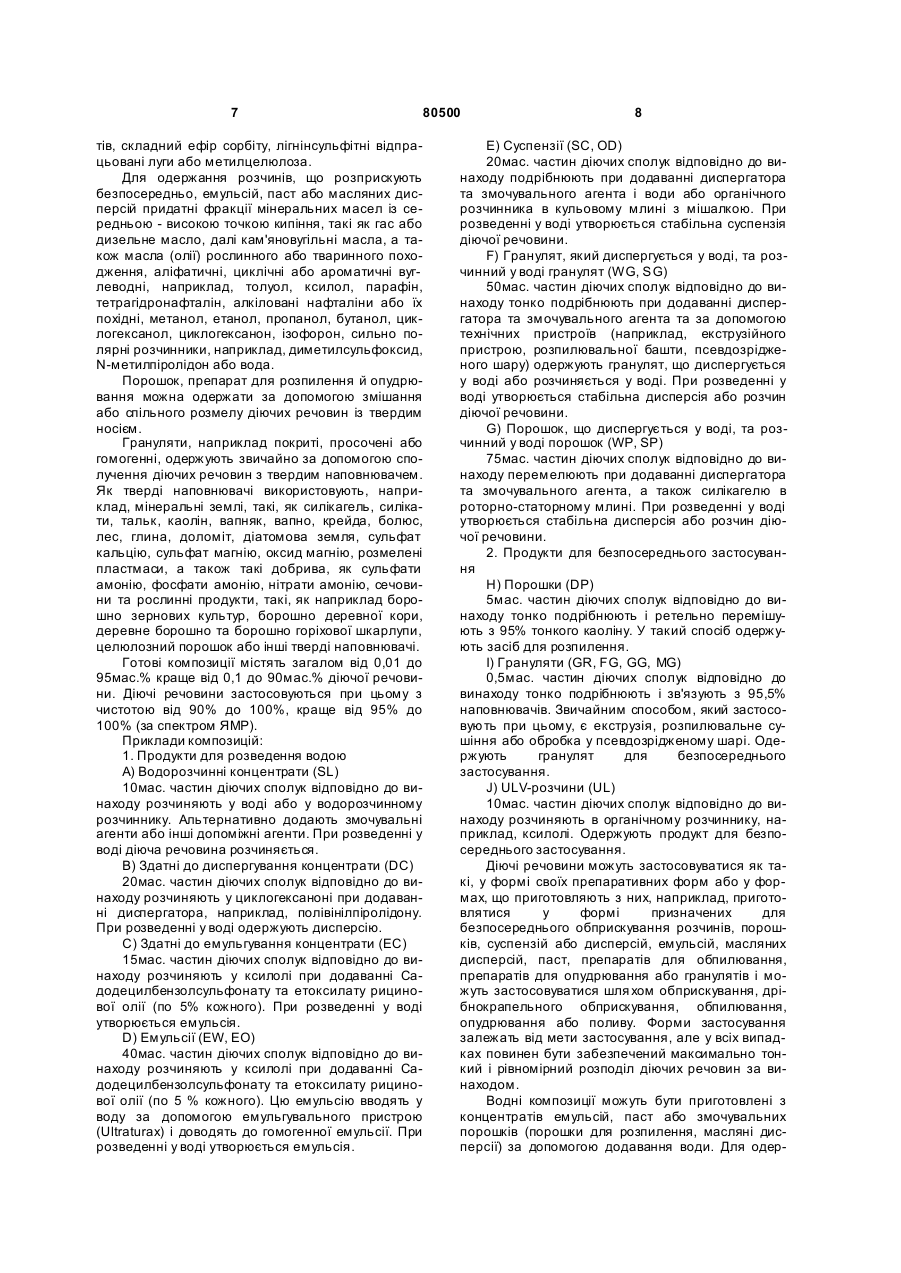 7 80500 8

тів, складний ефір сорбіту, лігнінсульфітні відпрацьовані луги або метилцелюлоза.

Для одержання розчинів, що розприскують безпосередньо, емульсій, паст або масляних дисперсій придатні фракції мінеральних масел із середньою - високою точкою кипіння, такі як гас або дизельне масло, далі кам'яновугільні масла, а також масла (олії) рослинного або тваринного походження, аліфатичні, циклічні або ароматичні вуглеводні, наприклад, толуол, ксилол, парафін, тетрагідронафталін, алкіловані нафталіни або їх похідні, метанол, етанол, пропанол, бутанол, циклогексанол, циклогексанон, ізофорон, сильно полярні розчинники, наприклад, диметилсульфоксид, N-метилпіролідон або вода.

Порошок, препарат для розпилення й опудрювання можна одержати за допомогою змішання або спільного розмелу діючих речовин із твердим носієм.

Грануляти, наприклад покриті, просочені або гомогенні, одержують звичайно за допомогою сполучення діючих речовин з твердим наповнювачем. Як тверді наповнювачі використовують, наприклад, мінеральні землі, такі, як силікагель, силікати, тальк, каолін, вапняк, вапно, крейда, болюс, лес, глина, доломіт, діатомова земля, сульфат кальцію, сульфат магнію, оксид магнію, розмелені пластмаси, а також такі добрива, як сульфати амонію, фосфати амонію, нітрати амонію, сечовини та рослинні продукти, такі, як наприклад борошно зернових культур, борошно деревної кори, деревне борошно та борошно горіхової шкарлупи, целюлозний порошок або інші тверді наповнювачі.

Готові композиції містять загалом від 0,01 до 95мас.% краще від 0,1 до 90мас.% діючої речовини. Діючі речовини застосовуються при цьому з чистотою від 90% до 100%, краще від 95% до 100% (за спектром ЯМР).

Приклади композицій:

1. Продукти для розведення водою

A) Водорозчинні концентрати (SL)

10мас. частин діючих сполук відповідно до винаходу розчиняють у воді або у водорозчинному розчиннику. Альтернативно додають змочувальні агенти або інші допоміжні агенти. При розведенні у воді діюча речовина розчиняється.

B) Здатні до диспергування концентрати (DC)

20мас. частин діючих сполук відповідно до винаходу розчиняють у циклогексаноні при додаванні диспергатора, наприклад, полівінілпіролідону. При розведенні у воді одержують дисперсію.

C) Здатні до емульгування концентрати (EC)

15мас. частин діючих сполук відповідно до винаходу розчиняють у ксилолі при додаванні Са-додецилбензолсульфонату та етоксилату рицинової олії (по 5% кожного). При розведенні у воді утворюється емульсія.

D) Емульсії (EW, EO)

40мас. частин діючих сполук відповідно до винаходу розчиняють у ксилолі при додаванні Са-додецилбензолсульфонату та етоксилату рицинової олії (по 5 % кожного). Цю емульсію вводять у воду за допомогою емульгувального пристрою (Ultraturax) і доводять до гомогенної емульсії. При розведенні у воді утворюється емульсія.

E) Суспензії (SC, OD)

20мас. частин діючих сполук відповідно до винаходу подрібнюють при додаванні диспергатора та змочувального агента і води або органічного розчинника в кульовому млині з мішалкою. При розведенні у воді утворюється стабільна суспензія діючої речовини.

F) Гранулят, який диспергується у воді, та розчинний у воді гранулят (WG, SG)

50мас. частин діючих сполук відповідно до винаходу тонко подрібнюють при додаванні диспергатора та змочувального агента та за допомогою технічних пристроїв (наприклад, екструзійного пристрою, розпилювальної башти, псевдозрідженого шару) одержують гранулят, що диспергується у воді або розчиняється у воді. При розведенні у воді утворюється стабільна дисперсія або розчин діючої речовини.

G) Порошок, що диспергується у воді, та розчинний у воді порошок (WP, SP)

75мас. частин діючих сполук відповідно до винаходу перемелюють при додаванні диспергатора та змочувального агента, а також силікагелю в роторно-статорному млині. При розведенні у воді утворюється стабільна дисперсія або розчин діючої речовини.

2. Продукти для безпосереднього застосування

H) Порошки (DP)

5мас. частин діючих сполук відповідно до винаходу тонко подрібнюють і ретельно перемішують з 95% тонкого каоліну. У такий спосіб одержують засіб для розпилення.

I) Грануляти (GR, FG, GG, MG)

0,5мас. частин діючих сполук відповідно до винаходу тонко подрібнюють і зв'язують з 95,5% наповнювачів. Звичайним способом, який застосовують при цьому, є екструзія, розпилювальне сушіння або обробка у псевдозрідженому шарі. Одержують гранулят для безпосереднього застосування.

J) ULV-розчини (UL)

10мас. частин діючих сполук відповідно до винаходу розчиняють в органічному розчиннику, наприклад, ксилолі. Одержують продукт для безпосереднього застосування.

Діючі речовини можуть застосовуватися як такі, у формі своїх препаративних форм або у формах, що приготовляють з них, наприклад, приготовлятися у формі призначених для безпосереднього обприскування розчинів, порошків, суспензій або дисперсій, емульсій, масляних дисперсій, паст, препаратів для обпилювання, препаратів для опудрювання або гранулятів і можуть застосовуватися шляхом обприскування, дрібнокрапельного обприскування, обпилювання, опудрювання або поливу. Форми застосування залежать від мети застосування, але у всіх випадках повинен бути забезпечений максимально тонкий і рівномірний розподіл діючих речовин за винаходом.

Водні композиції можуть бути приготовлені з концентратів емульсій, паст або змочувальних порошків (порошки для розпилення, масляні дисперсії) за допомогою додавання води. Для одер-